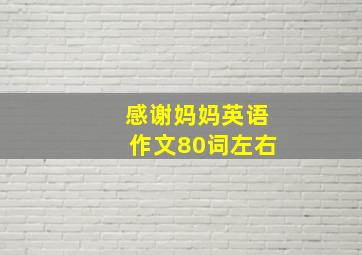 感谢妈妈英语
作文80词左右